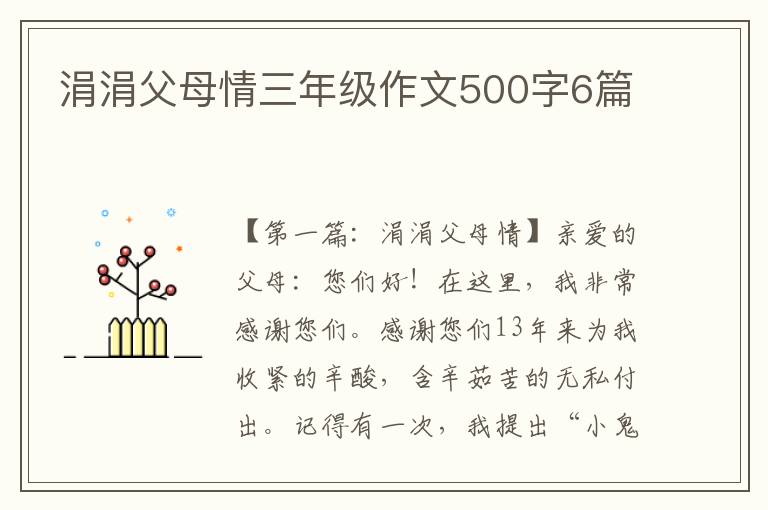 涓涓父母情三年级作文500字6篇

【第一篇：涓涓父母情】亲爱的父母：您们好！在这里，我非常感谢您们。感谢您们13年来为我收紧的辛酸，含辛茹苦的无私付出。记得有一次，我提出“小鬼